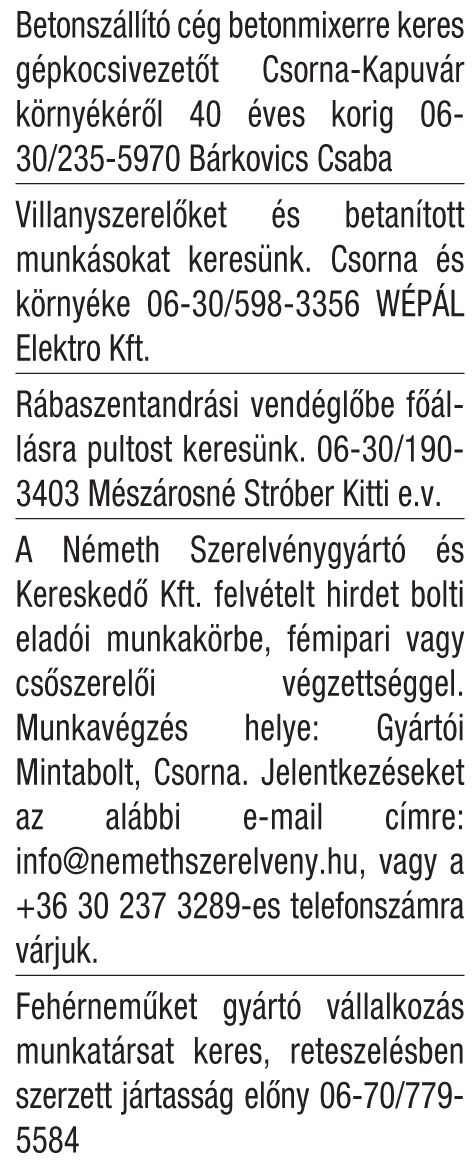 Betonszállító cég betonmixerre keres gépkocsivezetőt Csorna-Kapuvár környékéről 40 éves korig 06-30/235-5970 Bárkovics Csaba

Villanyszerelőket és betanított munkásokat keresünk. Csorna és környéke 06-30/598-3356 WÉPÁL Elektro Kft.

Rábaszentandrási vendéglőbe főállásra pultost keresünk. 06-30/190-3403 Mészárosné Stróber Kitti e.v.

A Németh Szerelvénygyártó és Kereskedő Kft. felvételt hirdet bolti eladói munkakörbe, fémipari vagy csőszerelői végzettséggel. Munkavégzés helye: Gyártói Mintabolt, Csorna. Jelentkezéseket az alábbi e-mail címre: info@nemethszerelveny.hu, vagy a +36 30 237 3289-es telefonszámra várjuk.

Fehérneműket gyártó vállalkozás munkatársat keres, reteszelésben szerzett jártasság előny 06-70/779-5584